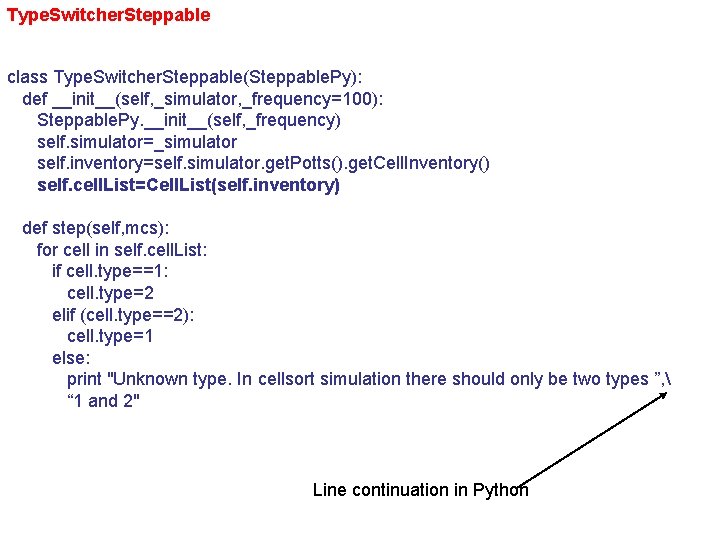 TypeSwitcherSteppable

class TypeSwitcherSteppable(SteppablePy):
  def __init__(self,_simulator,_frequency=100):
    SteppablePy.__init__(self,_frequency)
    self.simulator=_simulator
    self.inventory=self.simulator.getPotts().getCellInventory()
    self.cellList=CellList(self.inventory)

  def step(self,mcs):
    for cell in self.cellList:
      if cell.type==1:
        cell.type=2
      elif (cell.type==2):
        cell.type=1
      else:
        print "Unknown type. In cellsort simulation there should only be two types ",\
        “1 and 2"

Line continuation in Python